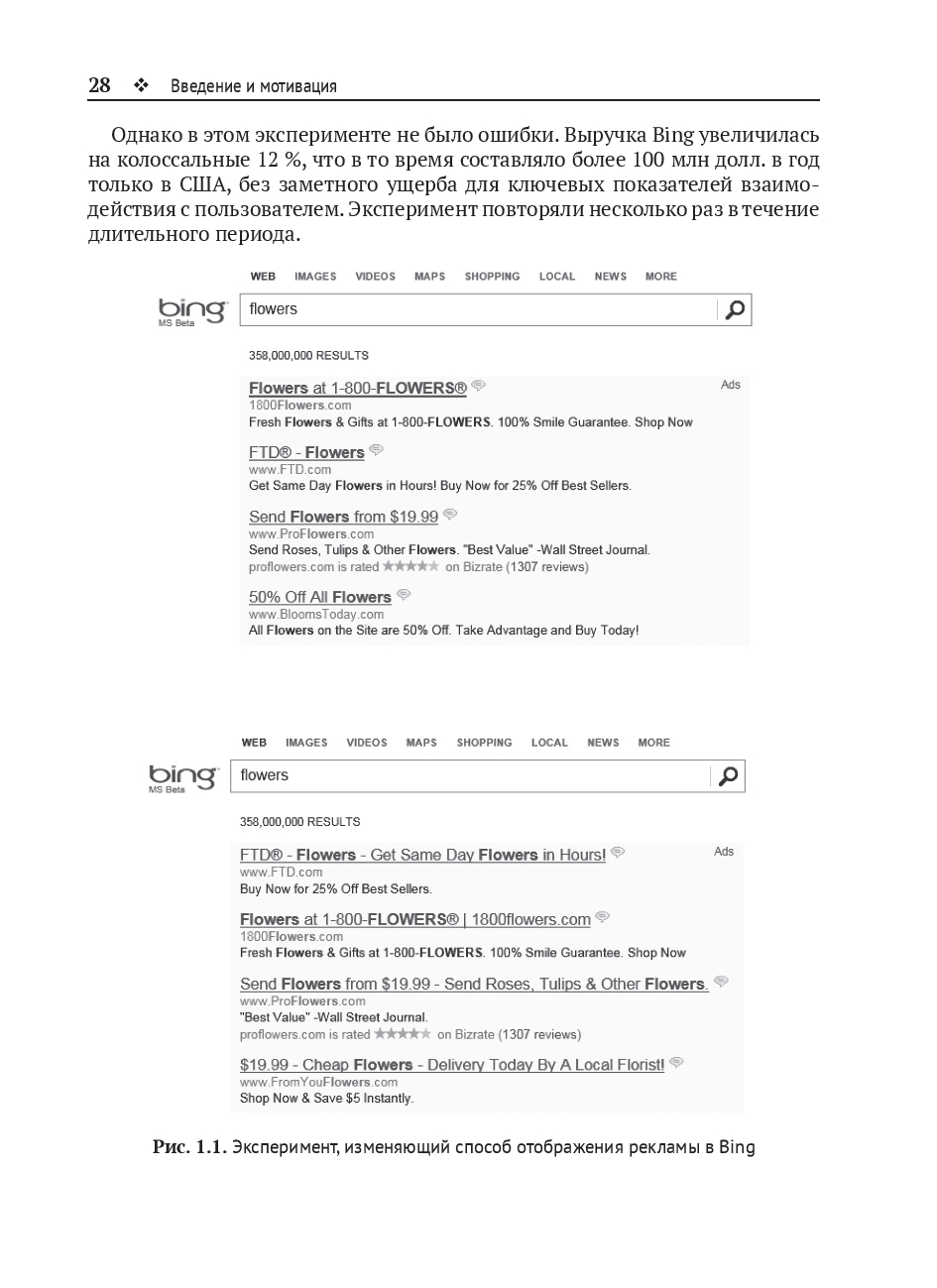 28 ❖ Введение и мотивация

Однако в этом эксперименте не было ошибки. Выручка Bing увеличилась на колоссальные 12 %, что в то время составляло более 100 млн долл. в год только в США, без заметного ущерба для ключевых показателей взаимодействия с пользователем. Эксперимент повторяли несколько раз в течение длительного периода.

WEB IMAGES VIDEOS MAPS SHOPPING LOCAL NEWS MORE

bing MS Beta

flowers

358,000,000 RESULTS

Ads

Flowers at 1-800-FLOWERS®
1800Flowers.com
Fresh Flowers & Gifts at 1-800-FLOWERS. 100% Smile Guarantee. Shop Now

FTD® - Flowers
www.FTD.com
Get Same Day Flowers in Hours! Buy Now for 25% Off Best Sellers.

Send Flowers from $19.99
www.ProFlowers.com
Send Roses, Tulips & Other Flowers. "Best Value" -Wall Street Journal.
proflowers.com is rated ★★★★★ on Bizrate (1307 reviews)

50% Off All Flowers
www.BloomsToday.com
All Flowers on the Site are 50% Off. Take Advantage and Buy Today!

WEB IMAGES VIDEOS MAPS SHOPPING LOCAL NEWS MORE

bing MS Beta

flowers

358,000,000 RESULTS

Ads

FTD® - Flowers - Get Same Day Flowers in Hours!
www.FTD.com
Buy Now for 25% Off Best Sellers.

Flowers at 1-800-FLOWERS® | 1800flowers.com
1800Flowers.com
Fresh Flowers & Gifts at 1-800-FLOWERS. 100% Smile Guarantee. Shop Now

Send Flowers from $19.99 - Send Roses, Tulips & Other Flowers.
www.ProFlowers.com
"Best Value" -Wall Street Journal.
proflowers.com is rated ★★★★★ on Bizrate (1307 reviews)

$19.99 - Cheap Flowers - Delivery Today By A Local Florist!
www.FromYouFlowers.com
Shop Now & Save $5 Instantly.

Рис. 1.1. Эксперимент, изменяющий способ отображения рекламы в Bing